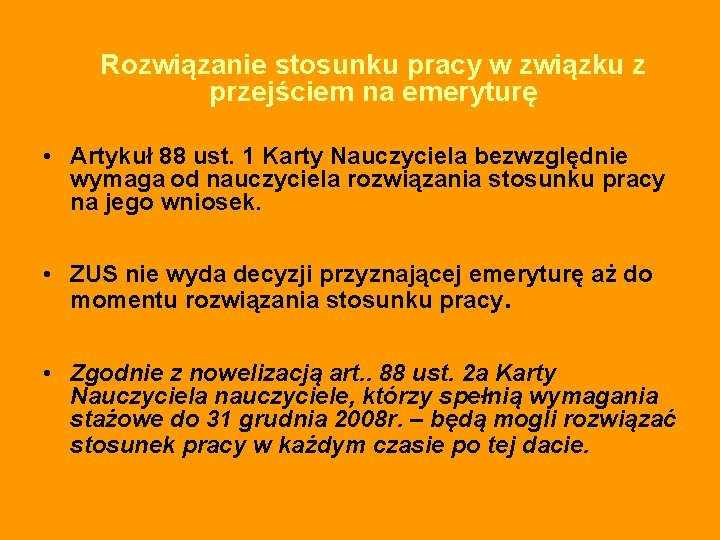 Rozwiązanie stosunku pracy w związku z przejściem na emeryturę

• Artykuł 88 ust. 1 Karty Nauczyciela bezwzględnie wymaga od nauczyciela rozwiązania stosunku pracy na jego wniosek.

• ZUS nie wyda decyzji przyznającej emeryturę aż do momentu rozwiązania stosunku pracy.

• Zgodnie z nowelizacją art.. 88 ust. 2a Karty Nauczyciela nauczyciele, którzy spełnią wymagania stażowe do 31 grudnia 2008r. – będą mogli rozwiązać stosunek pracy w każdym czasie po tej dacie.